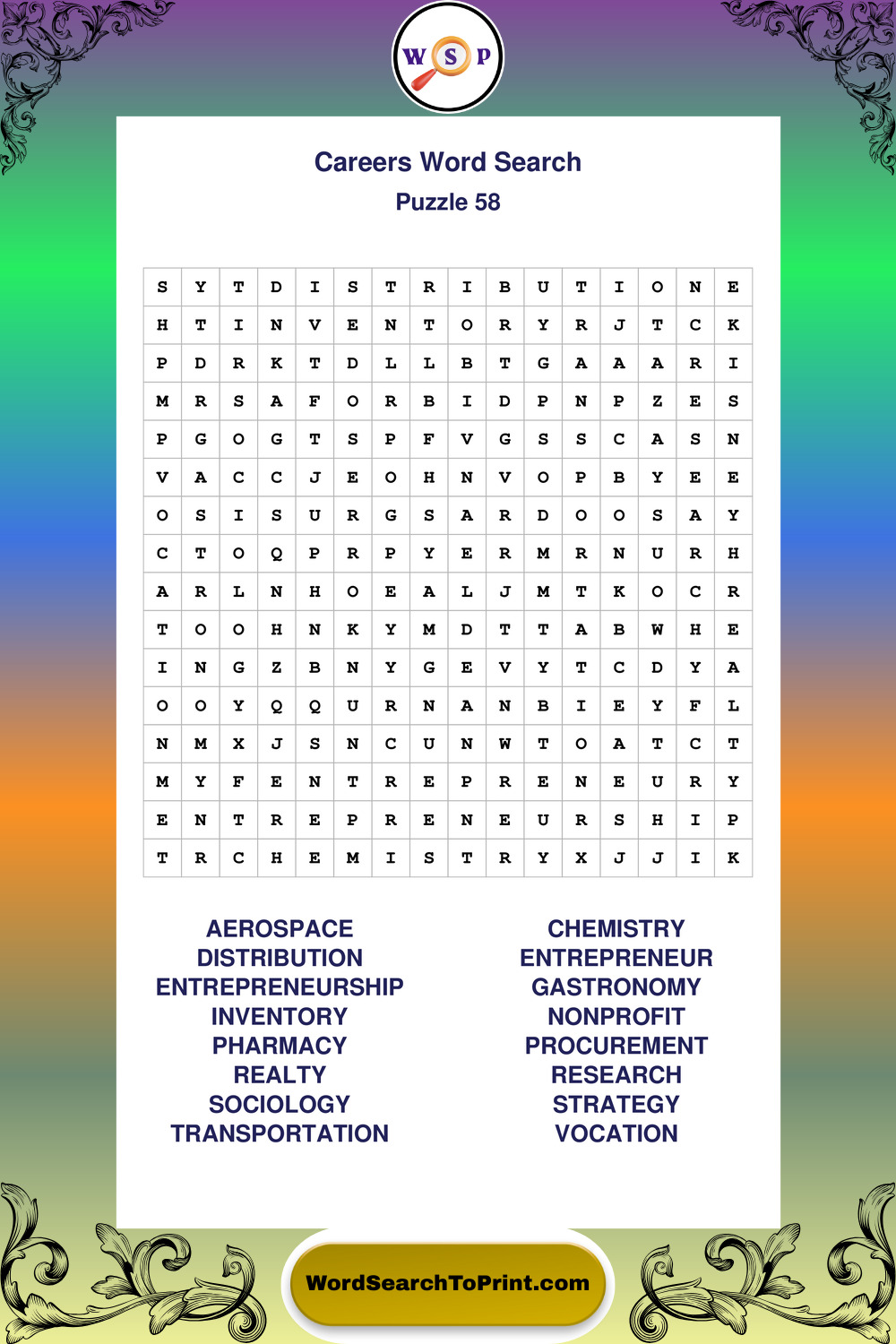 W S P

Careers Word Search
Puzzle 58

| S | Y | T | D | I | S | T | R | I | B | U | T | I | O | N | E |
|---|---|---|---|---|---|---|---|---|---|---|---|---|---|---|---|
| H | T | I | N | V | E | N | T | O | R | Y | R | J | T | C | K |
| P | D | R | K | T | D | L | L | B | T | G | A | A | A | R | I |
| M | R | S | A | F | O | R | B | I | D | P | N | P | Z | E | S |
| P | G | O | G | T | S | P | F | V | G | S | S | C | A | S | N |
| V | A | C | C | J | E | O | H | N | V | O | P | B | Y | E | E |
| O | S | I | S | U | R | G | S | A | R | D | O | O | S | A | Y |
| C | T | O | Q | P | R | P | Y | E | R | M | R | N | U | R | H |
| A | R | L | N | H | O | E | A | L | J | M | T | K | O | C | R |
| T | O | O | H | N | K | Y | M | D | T | T | A | B | W | H | E |
| I | N | G | Z | B | N | Y | G | E | V | Y | T | C | D | Y | A |
| O | O | Y | Q | Q | U | R | N | A | N | B | I | E | Y | F | L |
| N | M | X | J | S | N | C | U | N | W | T | O | A | T | C | T |
| M | Y | F | E | N | T | R | E | P | R | E | N | E | U | R | Y |
| E | N | T | R | E | P | R | E | N | E | U | R | S | H | I | P |
| T | R | C | H | E | M | I | S | T | R | Y | X | J | J | I | K |

AEROSPACE
DISTRIBUTION
ENTREPRENEURSHIP
INVENTORY
PHARMACY
REALTY
SOCIOLOGY
TRANSPORTATION

CHEMISTRY
ENTREPRENEUR
GASTRONOMY
NONPROFIT
PROCUREMENT
RESEARCH
STRATEGY
VOCATION

WordSearchToPrint.com